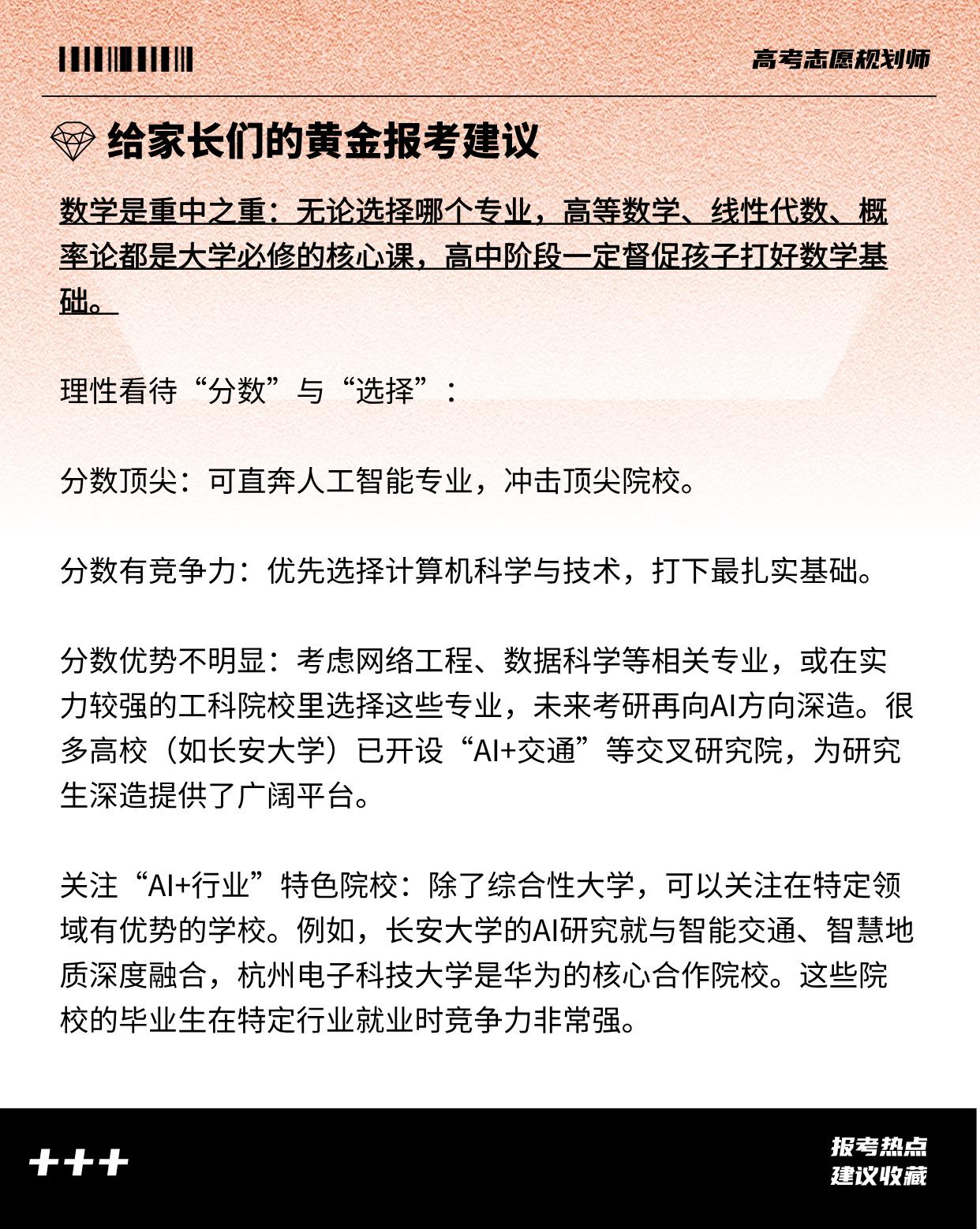 高考志愿规划师

给家长们的黄金报考建议

数学是重中之重：无论选择哪个专业，高等数学、线性代数、概率论都是大学必修的核心课，高中阶段一定督促孩子打好数学基础。

理性看待“分数”与“选择”：

分数顶尖：可直奔人工智能专业，冲击顶尖院校。

分数有竞争力：优先选择计算机科学与技术，打下最扎实基础。

分数优势不明显：考虑网络工程、数据科学等相关专业，或在实力较强的工科院校里选择这些专业，未来考研再向AI方向深造。很多高校（如长安大学）已开设“AI+交通”等交叉研究院，为研究生深造提供了广阔平台。

关注“AI+行业”特色院校：除了综合性大学，可以关注在特定领域有优势的学校。例如，长安大学的AI研究就与智能交通、智慧地质深度融合，杭州电子科技大学是华为的核心合作院校。这些院校的毕业生在特定行业就业时竞争力非常强。

+++

报考热点
建议收藏